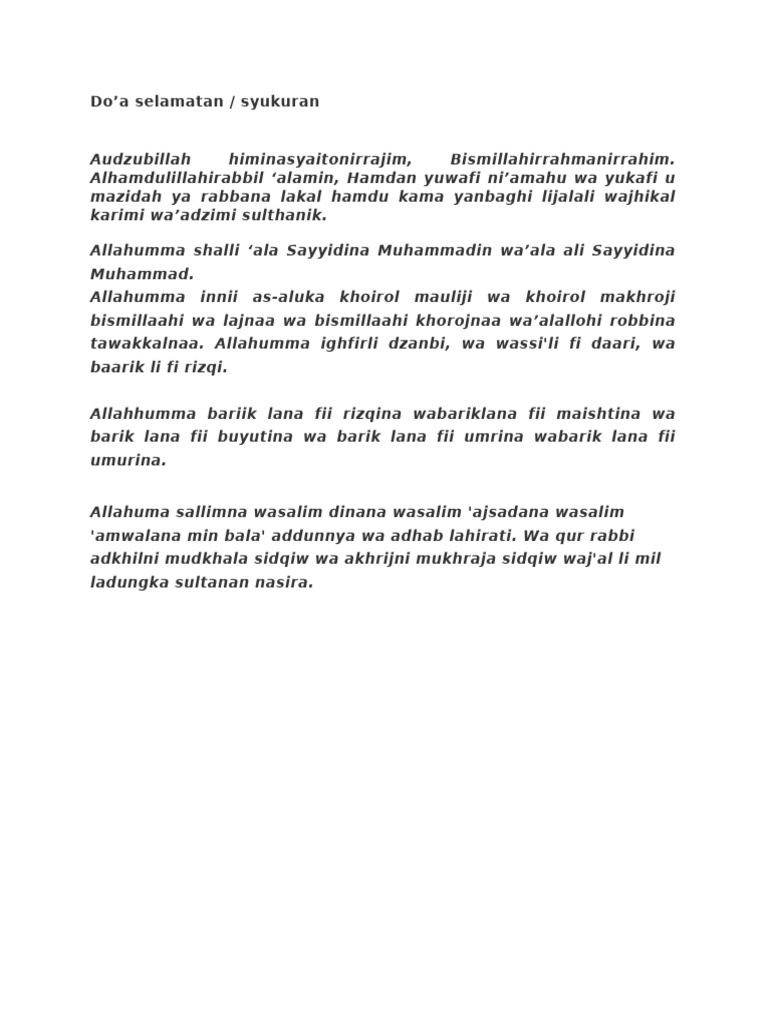 Do’a selamatan / syukuran

Audzubillah himinasyaitonirrajim, Bismillahirrahmanirrahim. Alhamdulillahirabbil ‘alamin, Hamdan yuwafi ni’amahu wa yukafi u mazidah ya rabbana lakal hamdu kama yanbaghi lijalali wajhikal karimi wa’adzimi sulthanik.

Allahumma shalli ‘ala Sayyidina Muhammadin wa’ala ali Sayyidina Muhammad.
Allahumma innii as-aluka khoirol mauliji wa khoirol makhroji bismillaahi wa lajnaa wa bismillaahi khorojnaa wa’alallohi robbina tawakkalnaa. Allahumma ighfirli dzanbi, wa wassi'li fi daari, wa baarik li fi rizqi.

Allahhumma bariik lana fii rizqina wabariklana fii maishtina wa barik lana fii buyutina wa barik lana fii umrina wabarik lana fii umurina.

Allahuma sallimna wasalim dinana wasalim 'ajsadana wasalim 'amwalana min bala' addunnya wa adhab lahirati. Wa qur rabbi adkhilni mudkhala sidqiw wa akhrijni mukhraja sidqiw waj'al li mil ladungka sultanan nasira.